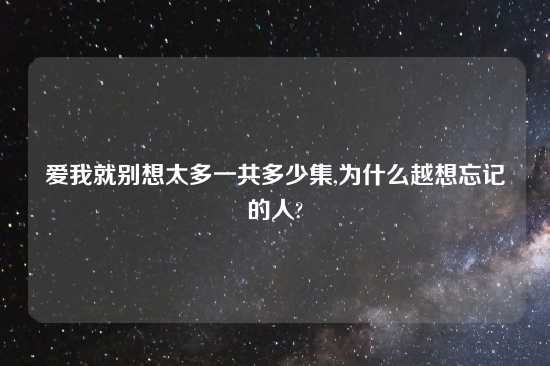 爱我就别想太多一共多少集,为什么越想忘记的人?